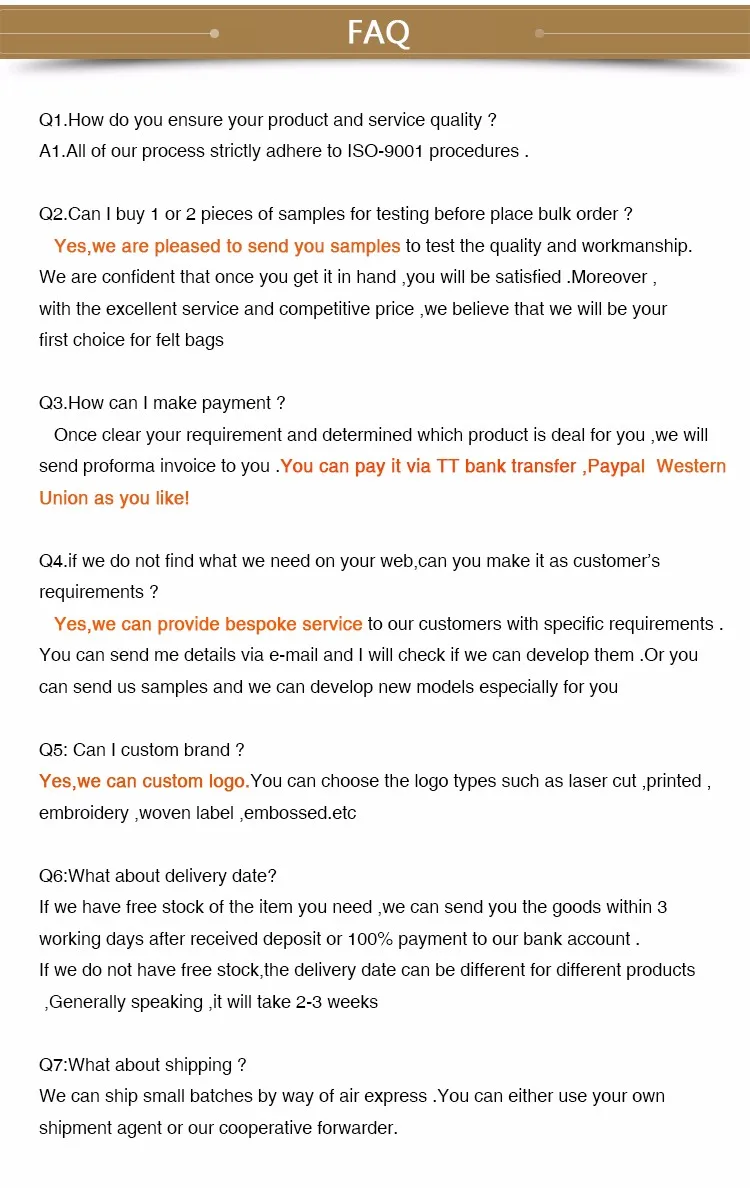 FAQ

Q1.How do you ensure your product and service quality ?
A1.All of our process strictly adhere to ISO-9001 procedures .

Q2.Can I buy 1 or 2 pieces of samples for testing before place bulk order ?
Yes,we are pleased to send you samples to test the quality and workmanship. We are confident that once you get it in hand ,you will be satisfied .Moreover , with the excellent service and competitive price ,we believe that we will be your first choice for felt bags

Q3.How can I make payment ?
Once clear your requirement and determined which product is deal for you ,we will send proforma invoice to you .You can pay it via TT bank transfer ,Paypal Western Union as you like!

Q4.if we do not find what we need on your web,can you make it as customer's requirements ?
Yes,we can provide bespoke service to our customers with specific requirements . You can send me details via e-mail and I will check if we can develop them .Or you can send us samples and we can develop new models especially for you

Q5: Can I custom brand ?
Yes,we can custom logo.You can choose the logo types such as laser cut ,printed , embroidery ,woven label ,embossed.etc

Q6:What about delivery date?
If we have free stock of the item you need ,we can send you the goods within 3 working days after received deposit or 100% payment to our bank account .
If we do not have free stock,the delivery date can be different for different products ,Generally speaking ,it will take 2-3 weeks

Q7:What about shipping ?
We can ship small batches by way of air express .You can either use your own shipment agent or our cooperative forwarder.